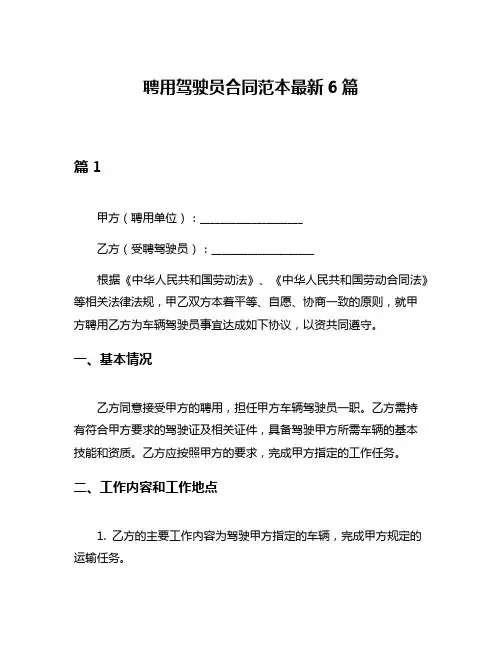 聘用驾驶员合同范本最新 6 篇

篇 1

甲方（聘用单位）：__________________

乙方（受聘驾驶员）：__________________

根据《中华人民共和国劳动法》、《中华人民共和国劳动合同法》等相关法律法规，甲乙双方本着平等、自愿、协商一致的原则，就甲方聘用乙方为车辆驾驶员事宜达成如下协议，以资共同遵守。

一、基本情况

乙方同意接受甲方的聘用，担任甲方车辆驾驶员一职。乙方需持有符合甲方要求的驾驶证及相关证件，具备驾驶甲方所需车辆的基本技能和资质。乙方应按照甲方的要求，完成甲方指定的工作任务。

二、工作内容和工作地点

1. 乙方的主要工作内容为驾驶甲方指定的车辆，完成甲方规定的运输任务。